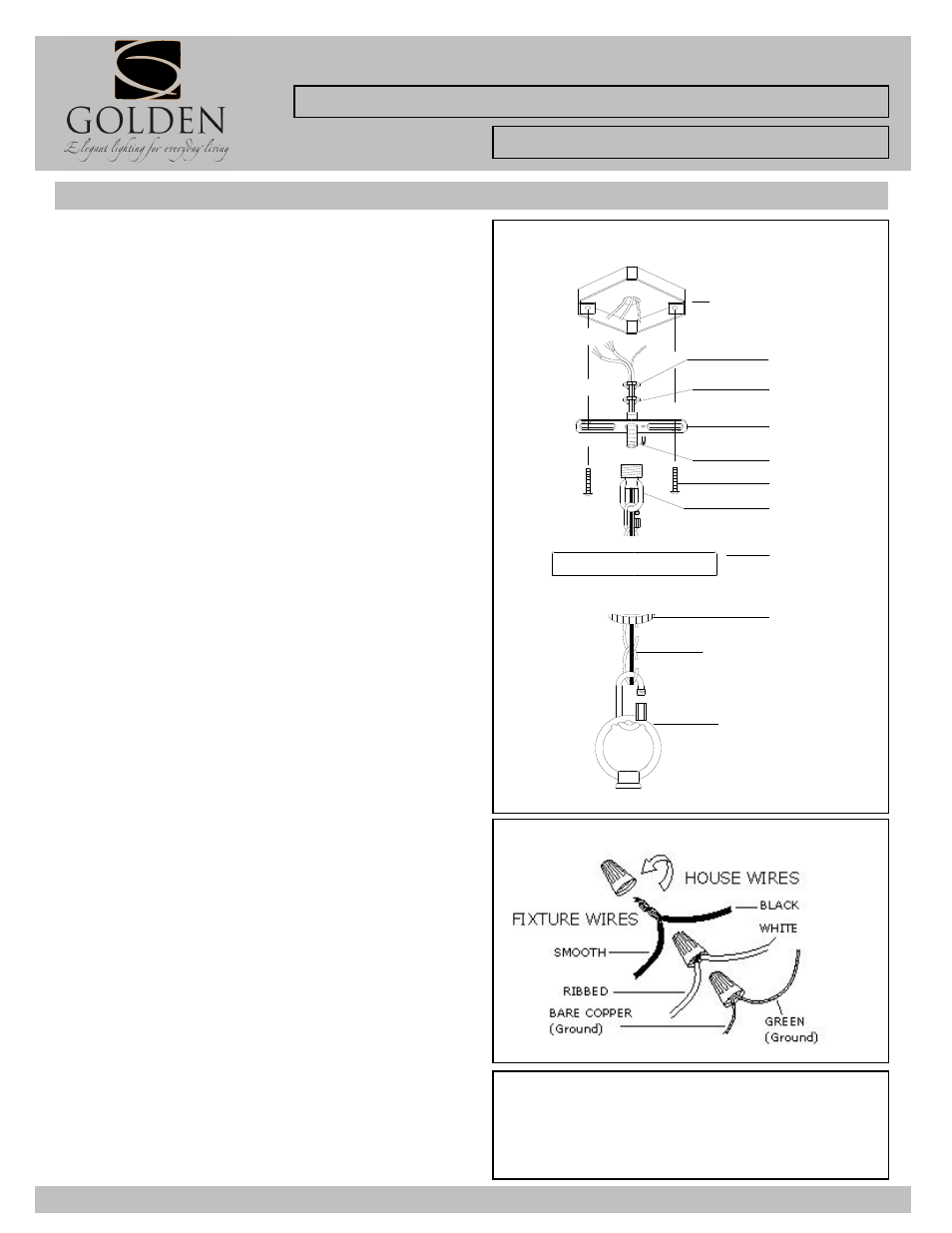 GOLDEN

Elegant lighting for everyday living

HOUSE WIRES

FIXTURE WIRES

BLACK

WHITE

SMOOTH

RIBBED

BARE COPPER
(Ground)

GREEN
(Ground)